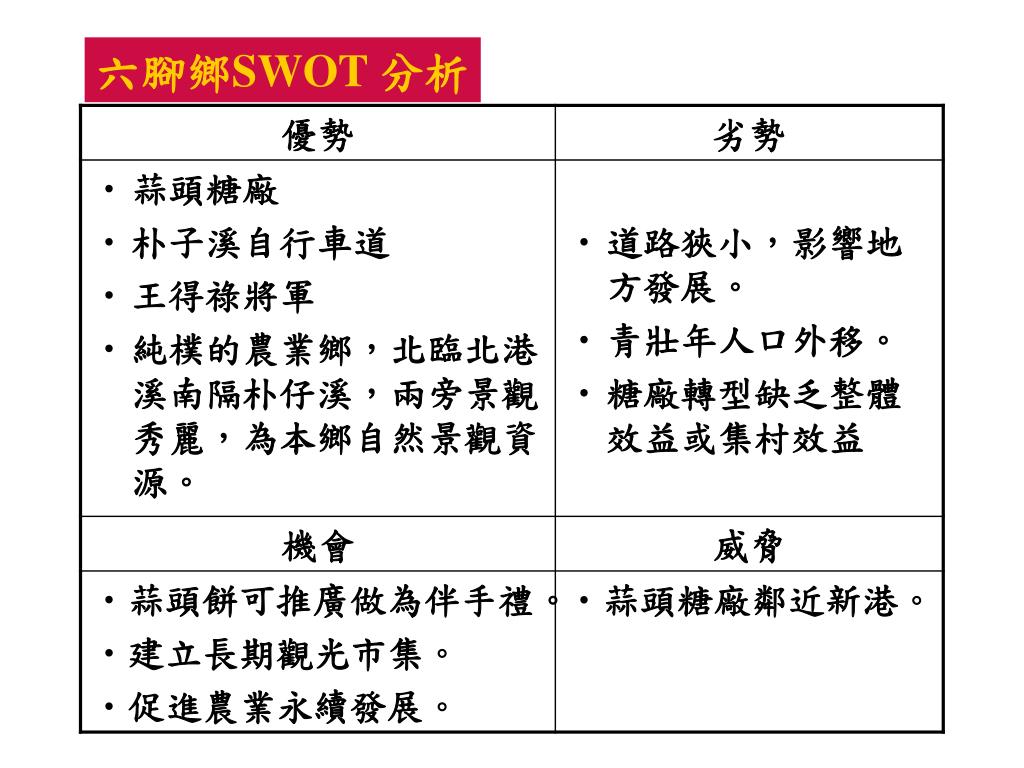 六腳鄉SWOT 分析

| 優勢 | 劣勢 |
|---|---|
| • 蒜頭糖廠 • 朴子溪自行車道 • 王得祿將軍 • 純樸的農業鄉，北臨北港溪南隔朴仔溪，兩旁景觀秀麗，為本鄉自然景觀資源。 | • 道路狹小，影響地方發展。 • 青壯年人口外移。 • 糖廠轉型缺乏整體效益或集村效益 |
| 機會 | 威脅 |
| • 蒜頭餅可推廣做為伴手禮。 • 建立長期觀光市集。 • 促進農業永續發展。 | • 蒜頭糖廠鄰近新港。 |